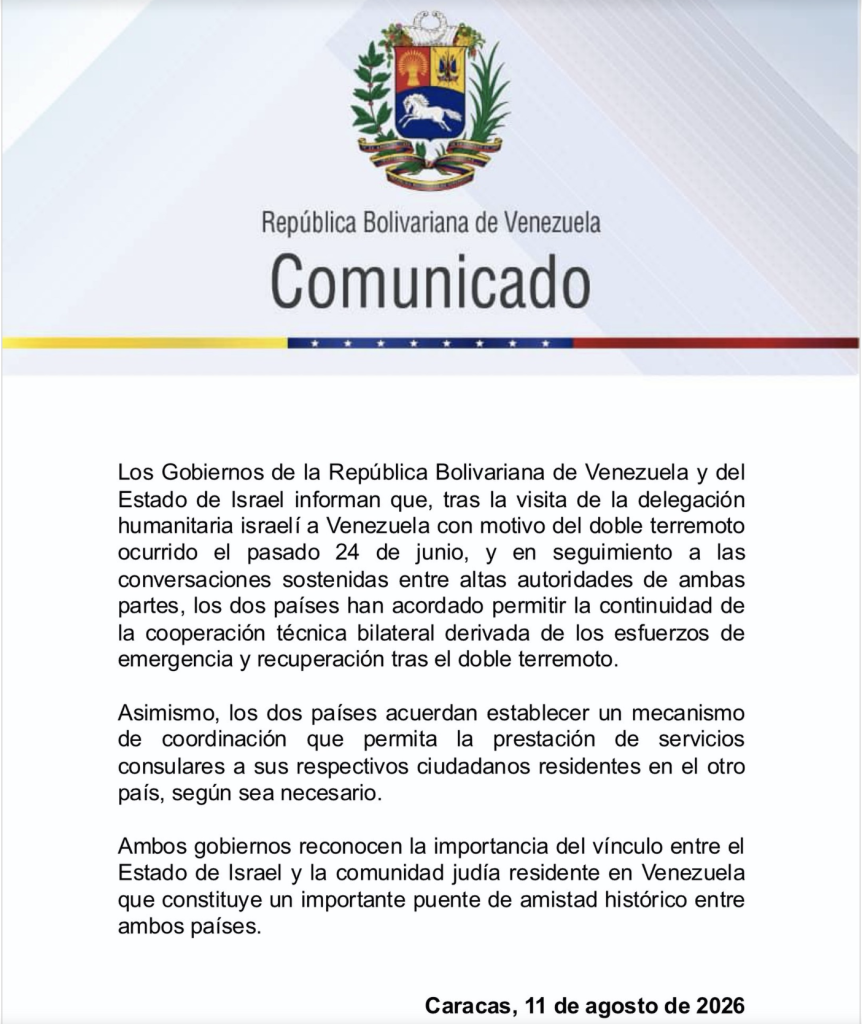 República Bolivariana de Venezuela
Comunicado

Los Gobiernos de la República Bolivariana de Venezuela y del Estado de Israel informan que, tras la visita de la delegación humanitaria israelí a Venezuela con motivo del doble terremoto ocurrido el pasado 24 de junio, y en seguimiento a las conversaciones sostenidas entre altas autoridades de ambas partes, los dos países han acordado permitir la continuidad de la cooperación técnica bilateral derivada de los esfuerzos de emergencia y recuperación tras el doble terremoto.

Asimismo, los dos países acuerdan establecer un mecanismo de coordinación que permita la prestación de servicios consulares a sus respectivos ciudadanos residentes en el otro país, según sea necesario.

Ambos gobiernos reconocen la importancia del vínculo entre el Estado de Israel y la comunidad judía residente en Venezuela que constituye un importante puente de amistad histórico entre ambos países.

Caracas, 11 de agosto de 2026